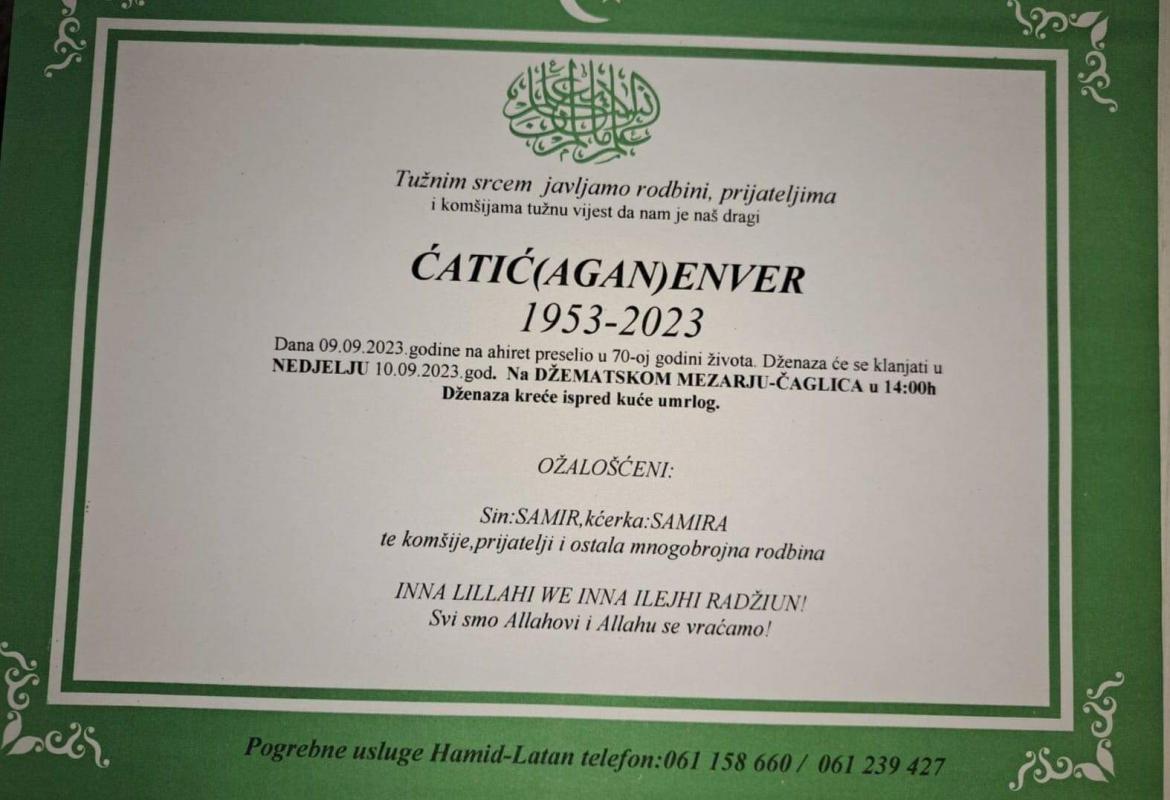 Tužnim srcem javljamo rodbini, prijateljima i komšijama tužnu vijest da nam je naš dragi

ĆATIĆ(AGAN)ENVER
1953-2023

Dana 09.09.2023.godine na ahiret preselio u 70-oj godini života. Dženaza će se klanjati u NEDJELJU 10.09.2023.god. Na DŽEMATSKOM MEZARJU-ČAGLICA u 14:00h
Dženaza kreće ispred kuće umrlog.

OŽALOŠĆENI:

Sin:SAMIR,kćerka:SAMIRA
te komšije,prijatelji i ostala mnogobrojna rodbina

INNA LILLAHI WE INNA ILEJHI RADŽIUN!
Svi smo Allahovi i Allahu se vraćamo!

Pogrebne usluge Hamid-Latan telefon:061 158 660 / 061 239 427